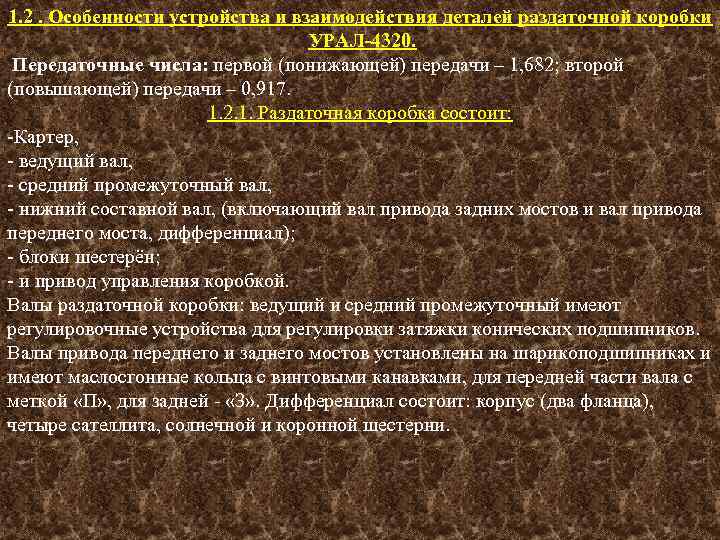 1.2 . Особенности устройства и взаимодействия деталей раздаточной коробки УРАЛ-4320.

Передаточные числа: первой (понижающей) передачи – 1,682; второй (повышающей) передачи – 0,917.

1.2.1. Раздаточная коробка состоит:

-Картер,
- ведущий вал,
- средний промежуточный вал,
- нижний составной вал, (включающий вал привода задних мостов и вал привода переднего моста, дифференциал);
- блоки шестерён;
- и привод управления коробкой.

Валы раздаточной коробки: ведущий и средний промежуточный имеют регулировочные устройства для регулировки затяжки конических подшипников. Валы привода переднего и заднего мостов установлены на шарикоподшипниках и имеют маслосгонные кольца с винтовыми канавками, для передней части вала с меткой «П», для задней - «З». Дифференциал состоит: корпус (два фланца), четыре сателлита, солнечной и коронной шестерни.